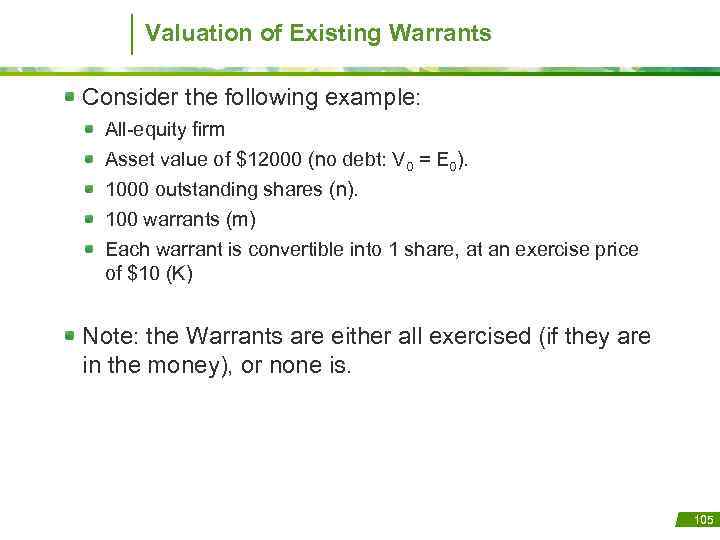 Valuation of Existing Warrants

Consider the following example:

All-equity firm

Asset value of \$12000 (no debt: $V_0 = E_0$).

1000 outstanding shares (n).

100 warrants (m)

Each warrant is convertible into 1 share, at an exercise price of \$10 (K)

Note: the Warrants are either all exercised (if they are in the money), or none is.

105